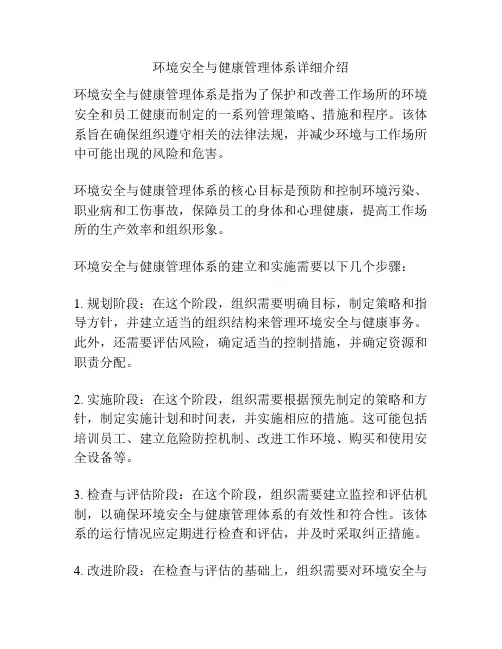 环境安全与健康管理体系详细介绍

环境安全与健康管理体系是指为了保护和改善工作场所的环境安全和员工健康而制定的一系列管理策略、措施和程序。该体系旨在确保组织遵守相关的法律法规，并减少环境与工作场所中可能出现的风险和危害。

环境安全与健康管理体系的核心目标是预防和控制环境污染、职业病和工伤事故，保障员工的身体和心理健康，提高工作场所的生产效率和组织形象。

环境安全与健康管理体系的建立和实施需要以下几个步骤：

1. 规划阶段：在这个阶段，组织需要明确目标，制定策略和指导方针，并建立适当的组织结构来管理环境安全与健康事务。此外，还需要评估风险，确定适当的控制措施，并确定资源和职责分配。

2. 实施阶段：在这个阶段，组织需要根据预先制定的策略和方针，制定实施计划和时间表，并实施相应的措施。这可能包括培训员工、建立危险防控机制、改进工作环境、购买和使用安全设备等。

3. 检查与评估阶段：在这个阶段，组织需要建立监控和评估机制，以确保环境安全与健康管理体系的有效性和符合性。该体系的运行情况应定期进行检查和评估，并及时采取纠正措施。

4. 改进阶段：在检查与评估的基础上，组织需要对环境安全与